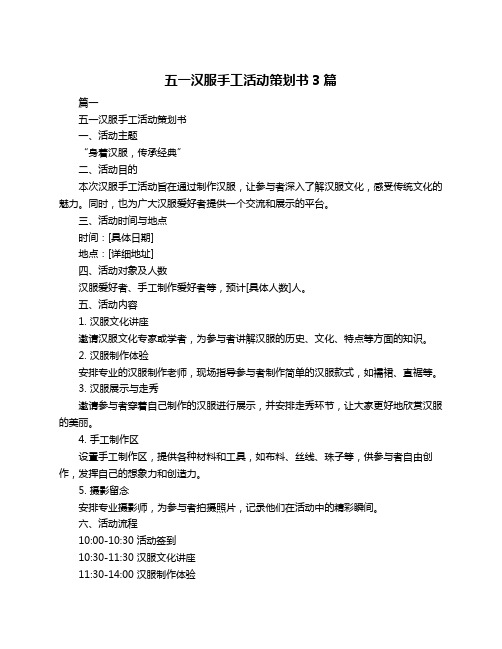 五一汉服手工活动策划书 3 篇

篇一

五一汉服手工活动策划书

一、活动主题

“身着汉服，传承经典”

二、活动目的

本次汉服手工活动旨在通过制作汉服，让参与者深入了解汉服文化，感受传统文化的魅力。同时，也为广大汉服爱好者提供一个交流和展示的平台。

三、活动时间与地点

时间：[具体日期]

地点：[详细地址]

四、活动对象及人数

汉服爱好者、手工制作爱好者等，预计[具体人数]人。

五、活动内容

1. 汉服文化讲座

邀请汉服文化专家或学者，为参与者讲解汉服的历史、文化、特点等方面的知识。

2. 汉服制作体验

安排专业的汉服制作老师，现场指导参与者制作简单的汉服款式，如襦裙、直裾等。

3. 汉服展示与走秀

邀请参与者穿着自己制作的汉服进行展示，并安排走秀环节，让大家更好地欣赏汉服的美丽。

4. 手工制作区

设置手工制作区，提供各种材料和工具，如布料、丝线、珠子等，供参与者自由创作，发挥自己的想象力和创造力。

5. 摄影留念

安排专业摄影师，为参与者拍摄照片，记录他们在活动中的精彩瞬间。

六、活动流程

10:00-10:30 活动签到

10:30-11:30 汉服文化讲座

11:30-14:00 汉服制作体验